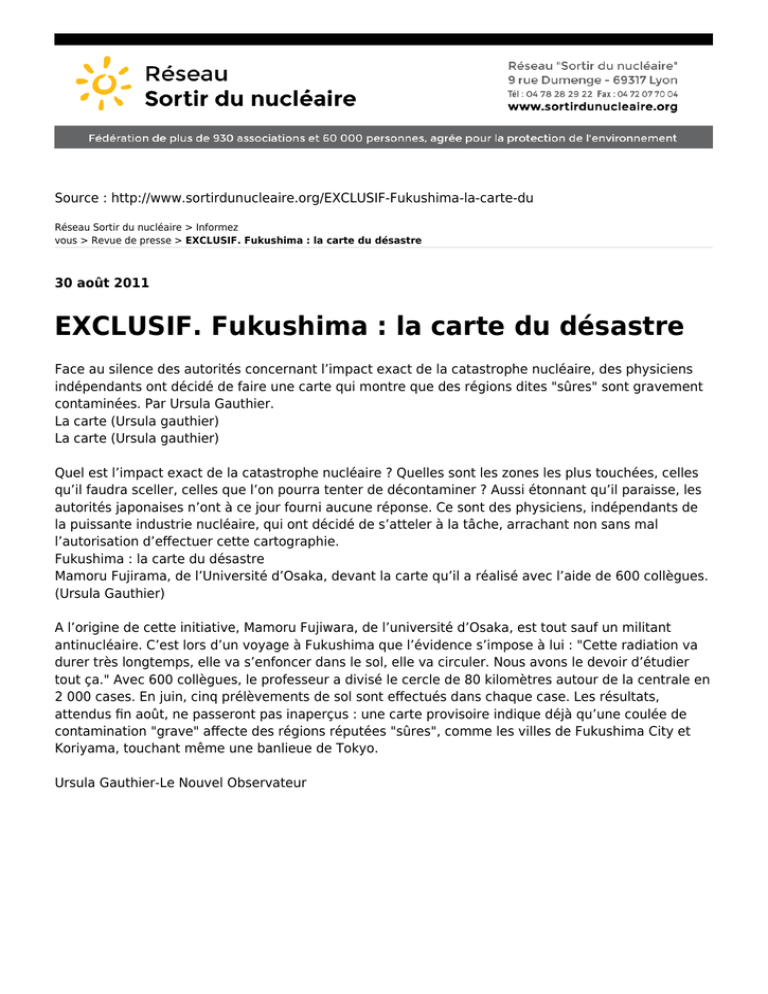 Réseau
Sortir du nucléaire

Réseau "Sortir du nucléaire"
9 rue Dumenge - 69317 Lyon
Tél : 04 78 28 29 22 Fax : 04 72 07 70 04
www.sortirdunucleaire.org

Fédération de plus de 930 associations et 60 000 personnes, agrée pour la protection de l'environnement

Source : http://www.sortirdunucleaire.org/EXCLUSIF-Fukushima-la-carte-du

Réseau Sortir du nucléaire > Informez vous > Revue de presse > EXCLUSIF. Fukushima : la carte du désastre

30 août 2011

EXCLUSIF. Fukushima : la carte du désastre

Face au silence des autorités concernant l'impact exact de la catastrophe nucléaire, des physiciens indépendants ont décidé de faire une carte qui montre que des régions dites "sûres" sont gravement contaminées. Par Ursula Gauthier.
La carte (Ursula gauthier)
La carte (Ursula gauthier)

Quel est l'impact exact de la catastrophe nucléaire ? Quelles sont les zones les plus touchées, celles qu'il faudra sceller, celles que l'on pourra tenter de décontaminer ? Aussi étonnant qu'il paraisse, les autorités japonaises n'ont à ce jour fourni aucune réponse. Ce sont des physiciens, indépendants de la puissante industrie nucléaire, qui ont décidé de s'atteler à la tâche, arrachant non sans mal l'autorisation d'effectuer cette cartographie.
Fukushima : la carte du désastre
Mamoru Fujirama, de l'Université d'Osaka, devant la carte qu'il a réalisé avec l'aide de 600 collègues. (Ursula Gauthier)

A l'origine de cette initiative, Mamoru Fujiwara, de l'université d'Osaka, est tout sauf un militant antinucléaire. C'est lors d'un voyage à Fukushima que l'évidence s'impose à lui : "Cette radiation va durer très longtemps, elle va s'enfoncer dans le sol, elle va circuler. Nous avons le devoir d'étudier tout ça." Avec 600 collègues, le professeur a divisé le cercle de 80 kilomètres autour de la centrale en 2 000 cases. En juin, cinq prélèvements de sol sont effectués dans chaque case. Les résultats, attendus fin août, ne passeront pas inaperçus : une carte provisoire indique déjà qu'une coulée de contamination "grave" affecte des régions réputées "sûres", comme les villes de Fukushima City et Koriyama, touchant même une banlieue de Tokyo.

Ursula Gauthier-Le Nouvel Observateur